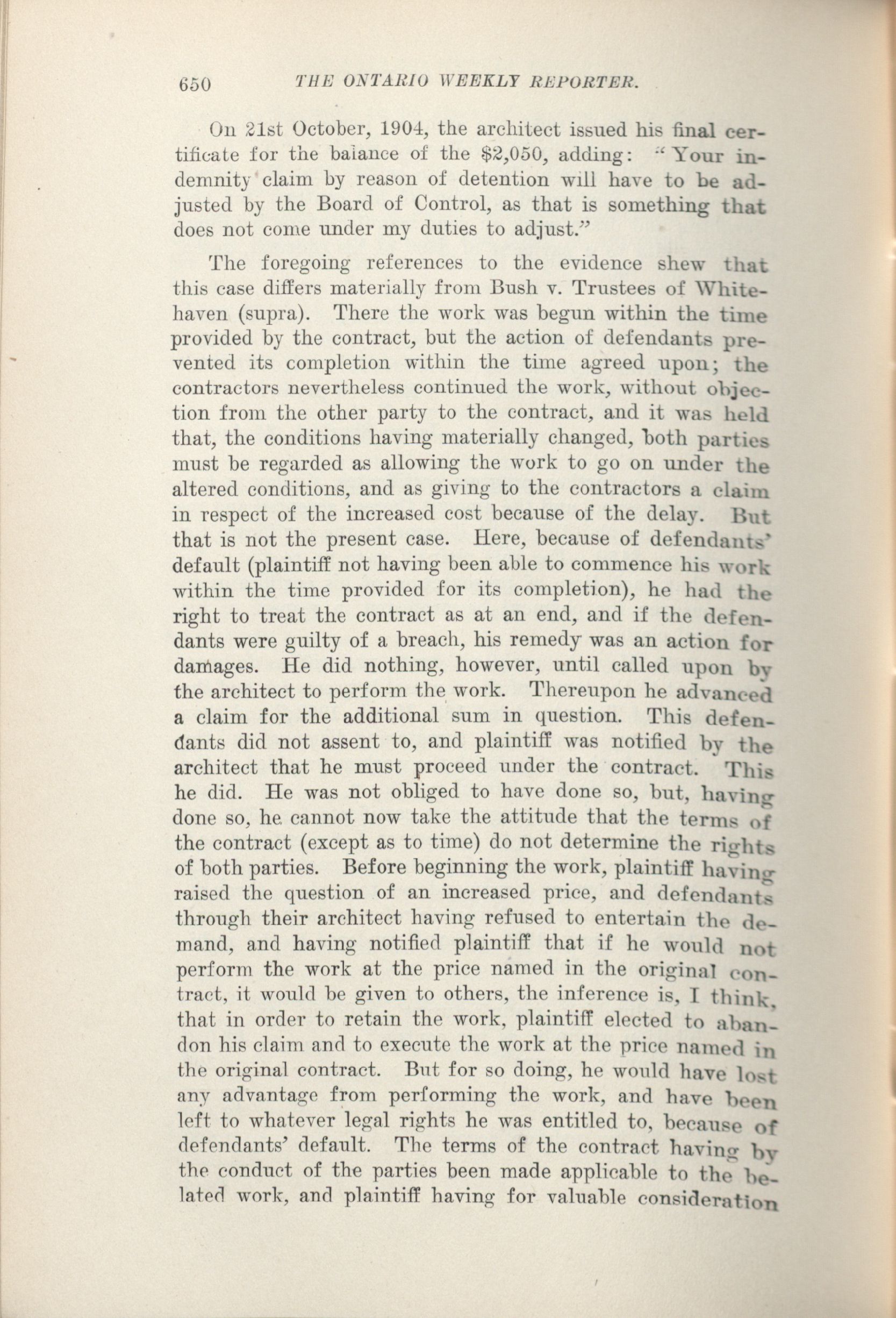 650 THE ONTARIO WEEKLY REPORTER.

On 21st October, 1904, the architect issued his final certificate for the balance of the $2,050, adding: "Your indemnity claim by reason of detention will have to be adjusted by the Board of Control, as that is something that does not come under my duties to adjust."

The foregoing references to the evidence shew that this case differs materially from Bush v. Trustees of Whitehaven (supra). There the work was begun within the time provided by the contract, but the action of defendants prevented its completion within the time agreed upon; the contractors nevertheless continued the work, without objection from the other party to the contract, and it was held that, the conditions having materially changed, both parties must be regarded as allowing the work to go on under the altered conditions, and as giving to the contractors a claim in respect of the increased cost because of the delay. But that is not the present case. Here, because of defendants' default (plaintiff not having been able to commence his work within the time provided for its completion), he had the right to treat the contract as at an end, and if the defendants were guilty of a breach, his remedy was an action for damages. He did nothing, however, until called upon by the architect to perform the work. Thereupon he advanced a claim for the additional sum in question. This defendants did not assent to, and plaintiff was notified by the architect that he must proceed under the contract. This he did. He was not obliged to have done so, but, having done so, he cannot now take the attitude that the terms of the contract (except as to time) do not determine the rights of both parties. Before beginning the work, plaintiff having raised the question of an increased price, and defendants through their architect having refused to entertain the demand, and having notified plaintiff that if he would not perform the work at the price named in the original contract, it would be given to others, the inference is, I think, that in order to retain the work, plaintiff elected to abandon his claim and to execute the work at the price named in the original contract. But for so doing, he would have lost any advantage from performing the work, and have been left to whatever legal rights he was entitled to, because of defendants' default. The terms of the contract having by the conduct of the parties been made applicable to the belated work, and plaintiff having for valuable consideration